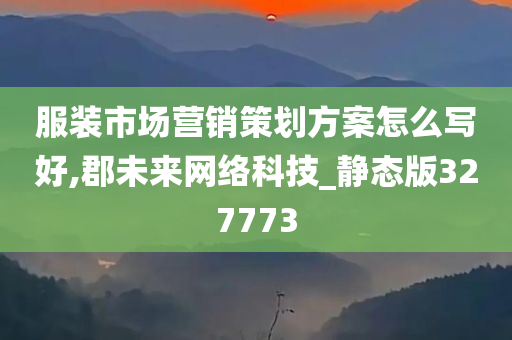 服装市场营销策划方案怎么写好,郡未来网络科技_静态版327773